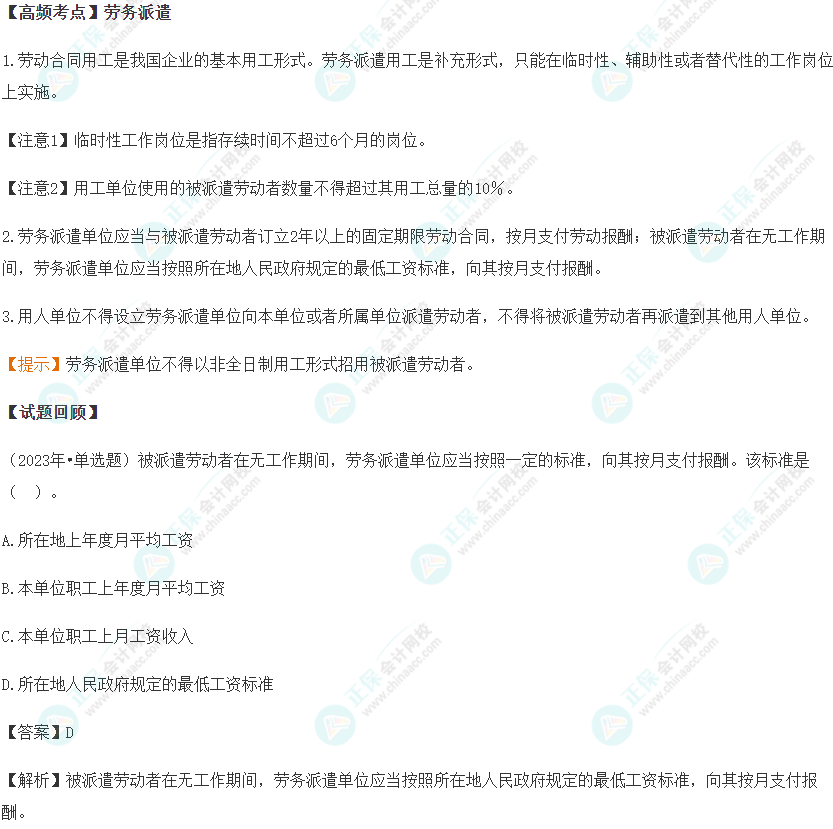 【高频考点】劳务派遣

1.劳动合同用工是我国企业的基本用工形式。劳务派遣用工是补充形式，只能在临时性、辅助性或者替代性的工作岗位上实施。

【注意1】临时性工作岗位是指存续时间不超过6个月的岗位。

【注意2】用工单位使用的被派遣劳动者数量不得超过其用工总量的10%。

2.劳务派遣单位应当与被派遣劳动者订立2年以上的固定期限劳动合同，按月支付劳动报酬；被派遣劳动者在无工作期间，劳务派遣单位应当按照所在地人民政府规定的最低工资标准，向其按月支付报酬。

3.用人单位不得设立劳务派遣单位向本单位或者所属单位派遣劳动者，不得将被派遣劳动者再派遣到其他用人单位。

【提示】劳务派遣单位不得以非全日制用工形式招用被派遣劳动者。

【试题回顾】

（2023年•单选题）被派遣劳动者在无工作期间，劳务派遣单位应当按照一定的标准，向其按月支付报酬。该标准是（ ）。

A.所在地上年度月平均工资

B.本单位职工上年度月平均工资

C.本单位职工上月工资收入

D.所在地人民政府规定的最低工资标准

【答案】D

【解析】被派遣劳动者在无工作期间，劳务派遣单位应当按照所在地人民政府规定的最低工资标准，向其按月支付报酬。

正保会计网校 www.chinaacc.com